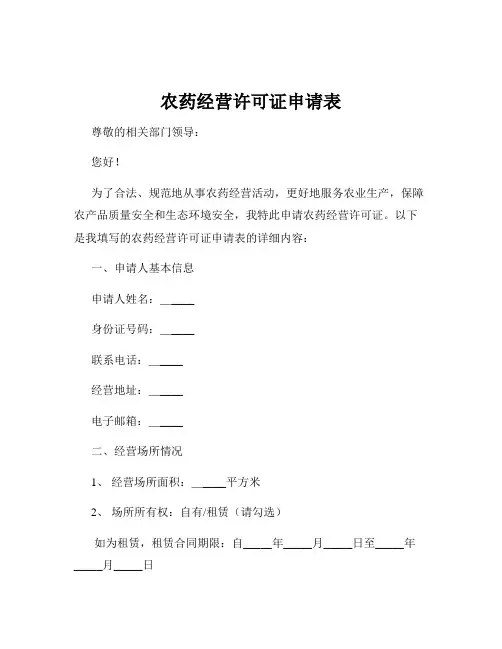 农药经营许可证申请表

尊敬的相关部门领导：

您好！

为了合法、规范地从事农药经营活动，更好地服务农业生产，保障农产品质量安全和生态环境安全，我特此申请农药经营许可证。以下是我填写的农药经营许可证申请表的详细内容：

一、申请人基本信息

申请人姓名：______

身份证号码：______

联系电话：______

经营地址：______

电子邮箱：______

二、经营场所情况

1、 经营场所面积：______平方米

2、 场所所有权：自有/租赁（请勾选）

如为租赁，租赁合同期限：自_____年_____月_____日至_____年_____月_____日